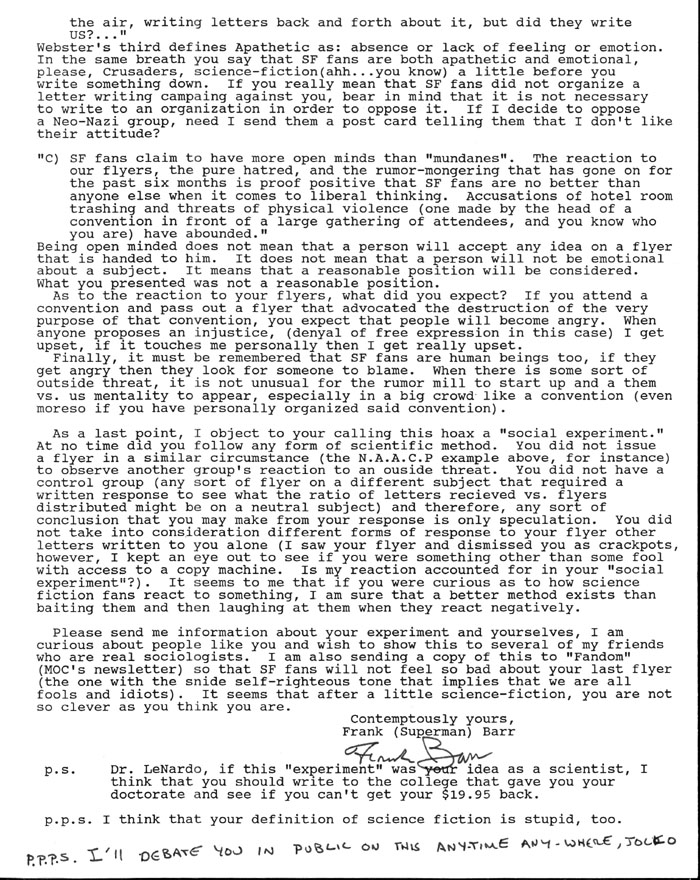 the air, writing letters back and forth about it, but did they write US?..."
Webster's third defines Apathetic as: absence or lack of feeling or emotion. In the same breath you say that SF fans are both apathetic and emotional, please, Crusaders, science-fiction(ahh...you know) a little before you write something down. If you really mean that SF fans did not organize a letter writing campaing against you, bear in mind that it is not necessary to write to an organization in order to oppose it. If I decide to oppose a Neo-Nazi group, need I send them a post card telling them that I don't like their attitude?

"C) SF fans claim to have more open minds than "mundanes". The reaction to our flyers, the pure hatred, and the rumor-mongering that has gone on for the past six months is proof positive that SF fans are no better than anyone else when it comes to liberal thinking. Accusations of hotel room trashing and threats of physical violence (one made by the head of a convention in front of a large gathering of attendees, and you know who you are) have abounded."
Being open minded does not mean that a person will accept any idea on a flyer that is handed to him. It does not mean that a person will not be emotional about a subject. It means that a reasonable position will be considered. What you presented was not a reasonable position.
As to the reaction to your flyers, what did you expect? If you attend a convention and pass out a flyer that advocated the destruction of the very purpose of that convention, you expect that people will become angry. When anyone proposes an injustice, (denyal of free expression in this case) I get upset, if it touches me personally then I get really upset.
Finally, it must be remembered that SF fans are human beings too, if they get angry then they look for someone to blame. When there is some sort of outside threat, it is not unusual for the rumor mill to start up and a them vs. us mentality to appear, especially in a big crowd like a convention (even moreso if you have personally organized said convention).

As a last point, I object to your calling this hoax a "social experiment." At no time did you follow any form of scientific method. You did not issue a flyer in a similar circumstance (the N.A.A.C.P example above, for instance) to observe another group's reaction to an ouside threat. You did not have a control group (any sort of flyer on a different subject that required a written response to see what the ratio of letters recieved vs. flyers distributed might be on a neutral subject) and therefore, any sort of conclusion that you may make from your response is only speculation. You did not take into consideration different forms of response to your flyer other letters written to you alone (I saw your flyer and dismissed you as crackpots, however, I kept an eye out to see if you were something other than some fool with access to a copy machine. Is my reaction accounted for in your "social experiment"?). It seems to me that if you were curious as to how science fiction fans react to something, I am sure that a better method exists than baiting them and then laughing at them when they react negatively.

Please send me information about your experiment and yourselves, I am curious about people like you and wish to show this to several of my friends who are real sociologists. I am also sending a copy of this to "Fandom" (MOC's newsletter) so that SF fans will not feel so bad about your last flyer (the one with the snide self-righteous tone that implies that we are all fools and idiots). It seems that after a little science-fiction, you are not so clever as you think you are.

Contemptously yours,
Frank (Superman) Barr
Frank Barr

p.s. Dr. LeNardo, if this "experiment" was your idea as a scientist, I think that you should write to the college that gave you your doctorate and see if you can't get your $19.95 back.

p.p.s. I think that your definition of science fiction is stupid, too.

P.P.P.S. I'll DEBATE YOU IN PUBLIC ON THIS ANY-TIME ANY-WHERE, JOCKO